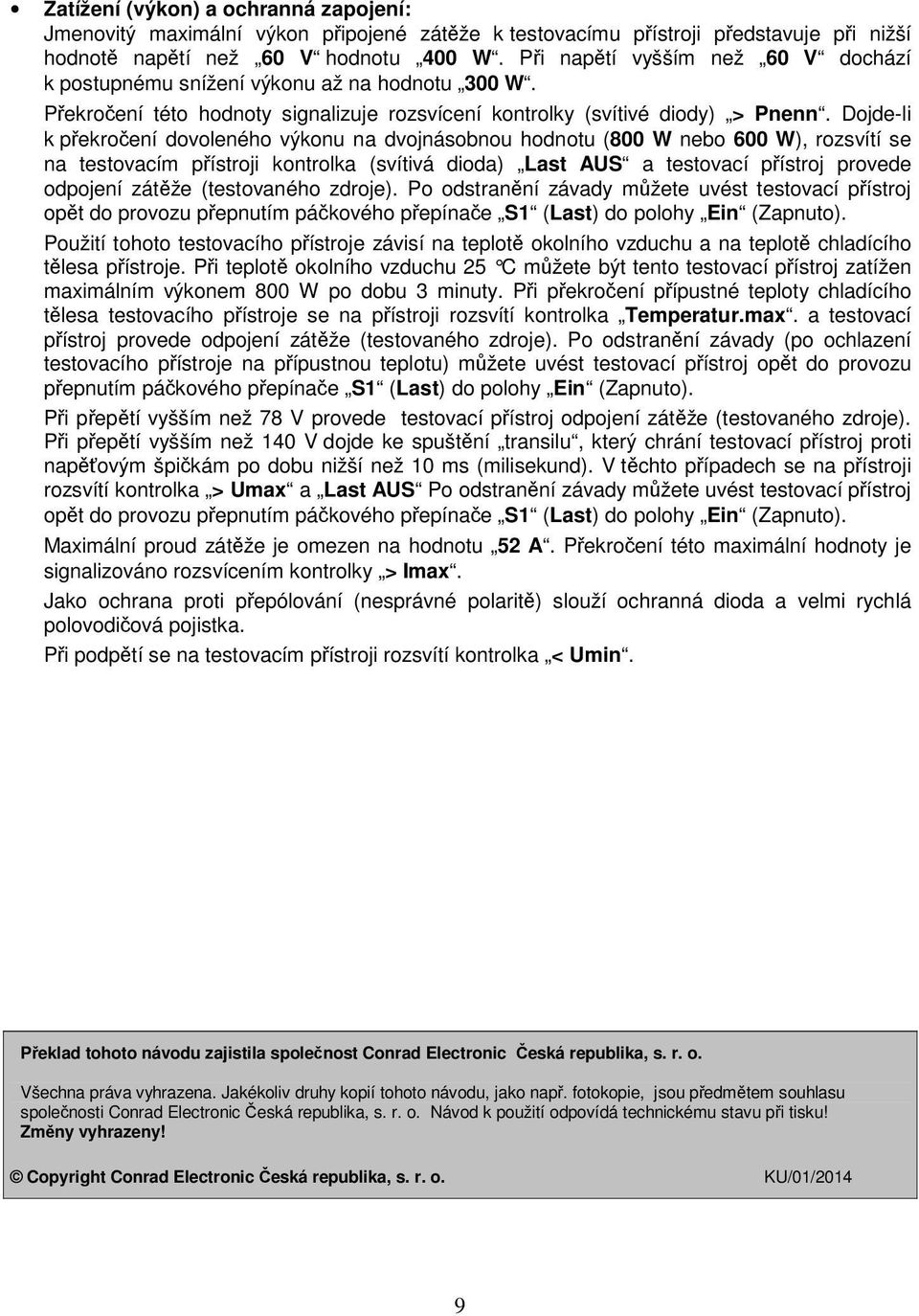 • Zatížení (výkon) a ochranná zapojení:

Jmenovitý maximální výkon připojené zátěže k testovacímu přístroji představuje při nižší hodnotě napětí než „60 V“ hodnotu „400 W“. Při napětí vyšším než „60 V“ dochází k postupnému snížení výkonu až na hodnotu „300 W“.

Překročení této hodnoty signalizuje rozsvícení kontrolky (svítivé diody) „> Pnenn“. Dojde-li k překročení dovoleného výkonu na dvojnásobnou hodnotu (800 W nebo 600 W), rozsvítí se na testovacím přístroji kontrolka (svítivá dioda) „Last AUS“ a testovací přístroj provede odpojení zátěže (testovaného zdroje). Po odstranění závady můžete uvést testovací přístroj opět do provozu přepnutím páčkového přepínače „S1“ (Last) do polohy „Ein“ (Zapnuto).

Použití tohoto testovacího přístroje závisí na teplotě okolního vzduchu a na teplotě chladícího tělesa přístroje. Při teplotě okolního vzduchu 25 °C můžete být tento testovací přístroj zatížen maximálním výkonem 800 W po dobu 3 minuty. Při překročení přípustné teploty chladícího tělesa testovacího přístroje se na přístroji rozsvítí kontrolka „Temperatur.max“. a testovací přístroj provede odpojení zátěže (testovaného zdroje). Po odstranění závady (po ochlazení testovacího přístroje na přípustnou teplotu) můžete uvést testovací přístroj opět do provozu přepnutím páčkového přepínače „S1“ (Last) do polohy „Ein“ (Zapnuto).

Při přepětí vyšším než 78 V provede testovací přístroj odpojení zátěže (testovaného zdroje). Při přepětí vyšším než 140 V dojde ke spuštění „transilu“, který chrání testovací přístroj proti napěťovým špičkám po dobu nižší než 10 ms (milisekund). V těchto případech se na přístroji rozsvítí kontrolka „> Umax“ a „Last AUS“ Po odstranění závady můžete uvést testovací přístroj opět do provozu přepnutím páčkového přepínače „S1“ (Last) do polohy „Ein“ (Zapnuto).

Maximální proud zátěže je omezen na hodnotu „52 A“. Překročení této maximální hodnoty je signalizováno rozsvícením kontrolky „> Imax“.

Jako ochrana proti přepólování (nesprávné polaritě) slouží ochranná dioda a velmi rychlá polovodičová pojistka.

Při podpětí se na testovacím přístroji rozsvítí kontrolka „< Umin“.

Překlad tohoto návodu zajistila společnost Conrad Electronic Česká republika, s. r. o.

Všechna práva vyhrazena. Jakékoliv druhy kopií tohoto návodu, jako např. fotokopie, jsou předmětem souhlasu společnosti Conrad Electronic Česká republika, s. r. o. Návod k použití odpovídá technickému stavu při tisku! Změny vyhrazeny!

© Copyright Conrad Electronic Česká republika, s. r. o. KU/01/2014

9